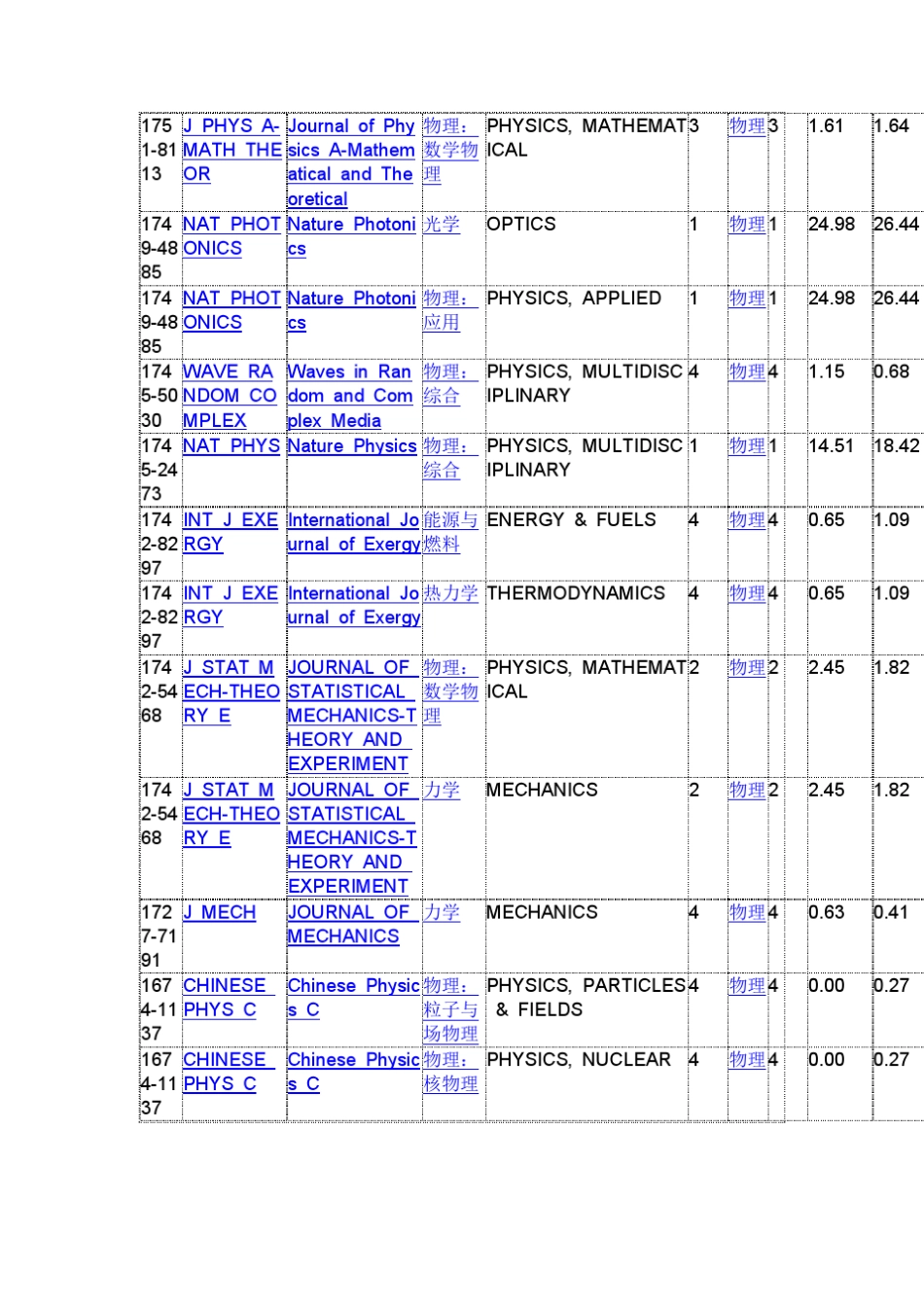 | 1751-8113 | J PHYS A-MATH THEOR | Journal of Physics A-Mathematical and Theoretical | 物理：数学物理 | PHYSICS, MATHEMATICAL | 3 | 物理 | 3 | | 1.61 | 1.64 |
|---|---|---|---|---|---|---|---|---|---|---|
| 1749-4885 | NAT PHOTONICS | Nature Photonics | 光学 | OPTICS | 1 | 物理 | 1 | | 24.98 | 26.44 |
| 1749-4885 | NAT PHOTONICS | Nature Photonics | 物理：应用 | PHYSICS, APPLIED | 1 | 物理 | 1 | | 24.98 | 26.44 |
| 1745-5030 | WAVE RANDOM COMPLEX | Waves in Random and Complex Media | 物理：综合 | PHYSICS, MULTIDISCIPLINARY | 4 | 物理 | 4 | | 1.15 | 0.68 |
| 1745-2473 | NAT PHYS | Nature Physics | 物理：综合 | PHYSICS, MULTIDISCIPLINARY | 1 | 物理 | 1 | | 14.51 | 18.42 |
| 1742-8297 | INT J EXERGY | International Journal of Exergy | 能源与燃料 | ENERGY & FUELS | 4 | 物理 | 4 | | 0.65 | 1.09 |
| 1742-8297 | INT J EXERGY | International Journal of Exergy | 热力学 | THERMODYNAMICS | 4 | 物理 | 4 | | 0.65 | 1.09 |
| 1742-5468 | J STAT MECH-THEORY E | JOURNAL OF STATISTICAL MECHANICS-THEORY AND EXPERIMENT | 物理：数学物理 | PHYSICS, MATHEMATICAL | 2 | 物理 | 2 | | 2.45 | 1.82 |
| 1742-5468 | J STAT MECH-THEORY E | JOURNAL OF STATISTICAL MECHANICS-THEORY AND EXPERIMENT | 力学 | MECHANICS | 2 | 物理 | 2 | | 2.45 | 1.82 |
| 1727-7191 | J MECH | JOURNAL OF MECHANICS | 力学 | MECHANICS | 4 | 物理 | 4 | | 0.63 | 0.41 |
| 1674-1137 | CHINESE PHYS C | Chinese Physics C | 物理：粒子与场物理 | PHYSICS, PARTICLES & FIELDS | 4 | 物理 | 4 | | 0.00 | 0.27 |
| 1674-1137 | CHINESE PHYS C | Chinese Physics C | 物理：核物理 | PHYSICS, NUCLEAR | 4 | 物理 | 4 | | 0.00 | 0.27 |